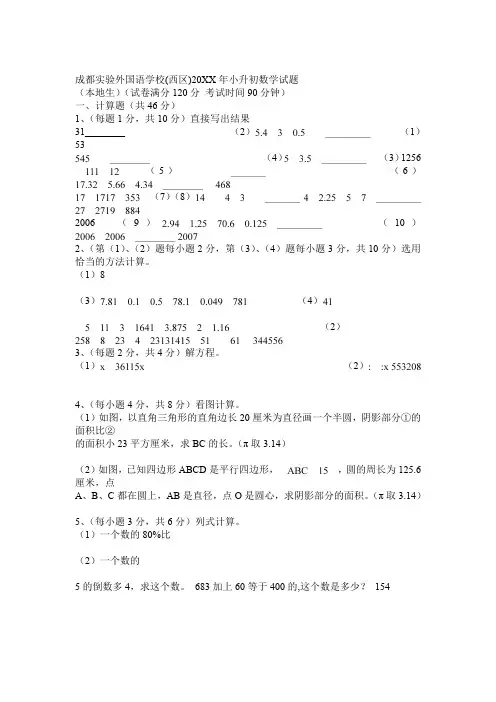 成都实验外国语学校(西区)20XX年小升初数学试题
（本地生）(试卷满分120分 考试时间90分钟)
一、计算题（共46分）
1、(每题1分，共10分）直接写出结果
31________ （2）5.4 3 0.5 ________ （1）
53
545 ________ （4）5 3.5 ________ （3）1256
111 12 （5） ________ （6）
17.32 5.66 4.34 ________ 468
17 1717 353 （7）（8）14 4 3 ________ 4 2.25 5 7 ________
27 2719 884
2006 （9） 2.94 1.25 70.6 0.125 ________ （10）
2006 2006 ________ 2007
2、(第（1）、（2）题每小题2分，第（3）、（4）题每小题3分，共10分）选用恰当的方法计算。
（1）8

（3）7.81 0.1 0.5 78.1 0.049 781 （4）41

5 11 3 1641 3.875 2 1.16 （2）
258 8 23 4 23131415 51 61 344556
3、(每题2分，共4分）解方程。
（1）x 36115x （2）: :x 553208

4、(每小题4分，共8分）看图计算。
（1）如图，以直角三角形的直角边长20厘米为直径画一个半圆，阴影部分①的面积比②
的面积小23平方厘米，求BC的长。(π取3.14)

（2）如图，已知四边形ABCD是平行四边形， ABC 15 ，圆的周长为125.6厘米，点
A、B、C都在圆上，AB是直径，点O是圆心，求阴影部分的面积。(π取3.14)

5、(每小题3分，共6分）列式计算。
（1）一个数的80%比

（2）一个数的

5的倒数多4，求这个数。 683加上60等于400的,这个数是多少？ 154